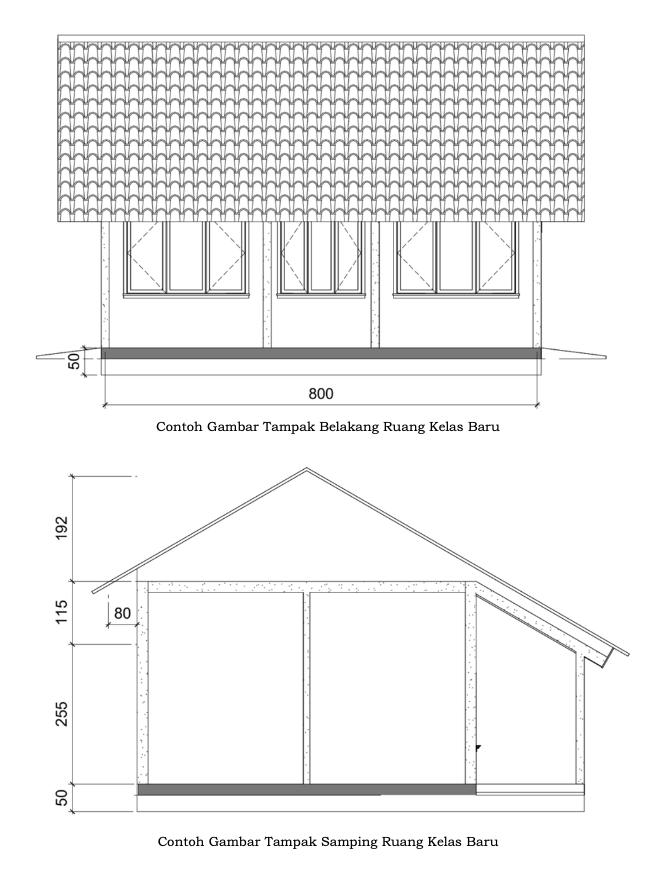 50

800

Contoh Gambar Tampak Belakang Ruang Kelas Baru

192

115

80

255

50

Contoh Gambar Tampak Samping Ruang Kelas Baru